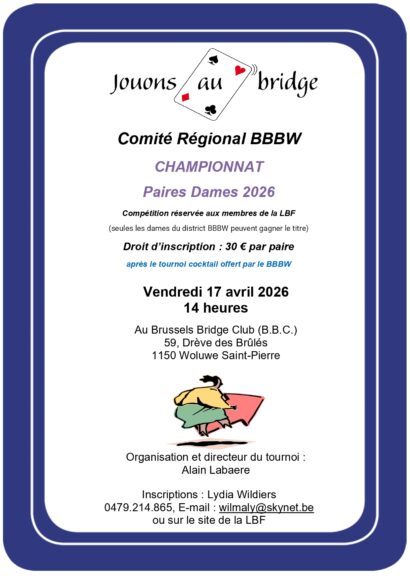 Jouons au bridge

Comité Régional BBBW

CHAMPIONNAT

Paires Dames 2026

Compétition réservée aux membres de la LBF

(seules les dames du district BBBW peuvent gagner le titre)

Droit d'inscription : 30 € par paire

après le tournoi cocktail offert par le BBBW

Vendredi 17 avril 2026
14 heures

Au Brussels Bridge Club (B.B.C.)
59, Drève des Brûlés
1150 Woluwe Saint-Pierre

Organisation et directeur du tournoi :
Alain Labaere

Inscriptions : Lydia Wildiers
0479.214.865, E-mail : wilmaly@skynet.be
ou sur le site de la LBF